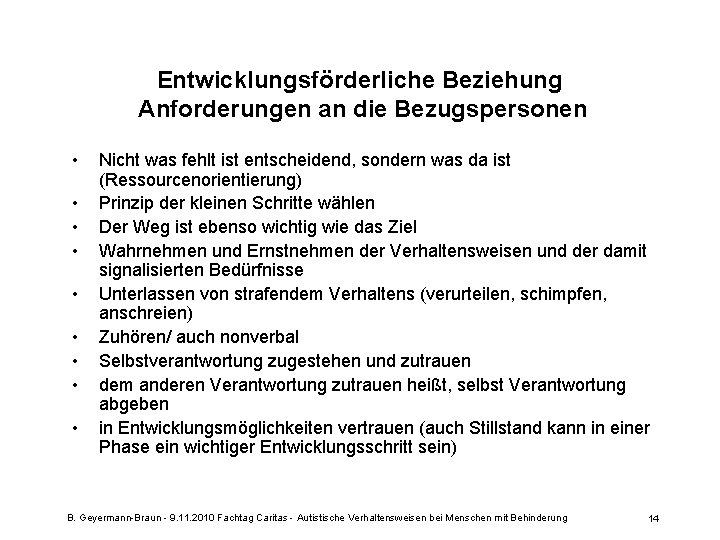 Entwicklungsförderliche Beziehung
Anforderungen an die Bezugspersonen

• Nicht was fehlt ist entscheidend, sondern was da ist (Ressourcenorientierung)
• Prinzip der kleinen Schritte wählen
• Der Weg ist ebenso wichtig wie das Ziel
• Wahrnehmen und Ernstnehmen der Verhaltensweisen und der damit signalisierten Bedürfnisse
• Unterlassen von strafendem Verhaltens (verurteilen, schimpfen, anschreien)
• Zuhören/ auch nonverbal
• Selbstverantwortung zugestehen und zutrauen
• dem anderen Verantwortung zutrauen heißt, selbst Verantwortung abgeben
• in Entwicklungsmöglichkeiten vertrauen (auch Stillstand kann in einer Phase ein wichtiger Entwicklungsschritt sein)

B. Geyermann-Braun - 9.11.2010 Fachtag Caritas - Autistische Verhaltensweisen bei Menschen mit Behinderung 14